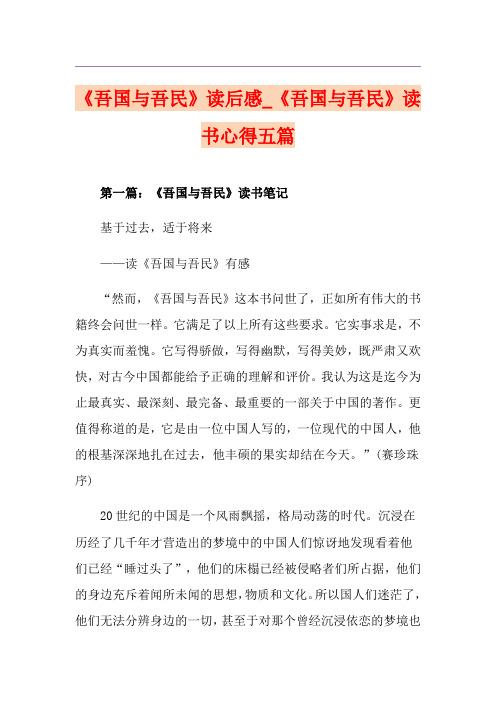 《吾国与吾民》读后感_《吾国与吾民》读书心得五篇

第一篇：《吾国与吾民》读书笔记

基于过去，适于将来

——读《吾国与吾民》有感

“然而，《吾国与吾民》这本书问世了，正如所有伟大的书籍终会问世一样。它满足了以上所有这些要求。它实事求是，不为真实而羞愧。它写得骄傲，写得幽默，写得美妙，既严肃又欢快，对古今中国都能给予正确的理解和评价。我认为这是迄今为止最真实、最深刻、最完备、最重要的一部关于中国的著作。更值得称道的是，它是由一位中国人写的，一位现代的中国人，他的根基深深地扎在过去，他丰硕的果实却结在今天。”（赛珍珠序）

20世纪的中国是一个风雨飘摇，格局动荡的时代。沉浸在历经了几千年才营造出的梦境中的中国人们惊讶地发现看着他们已经“睡过头了”，他们的床榻已经被侵略者们所占据，他们的身边充斥着闻所未闻的思想，物质和文化。所以国人们迷茫了，他们无法分辨身边的一切，甚至于对那个曾经沉浸依恋的梦境也